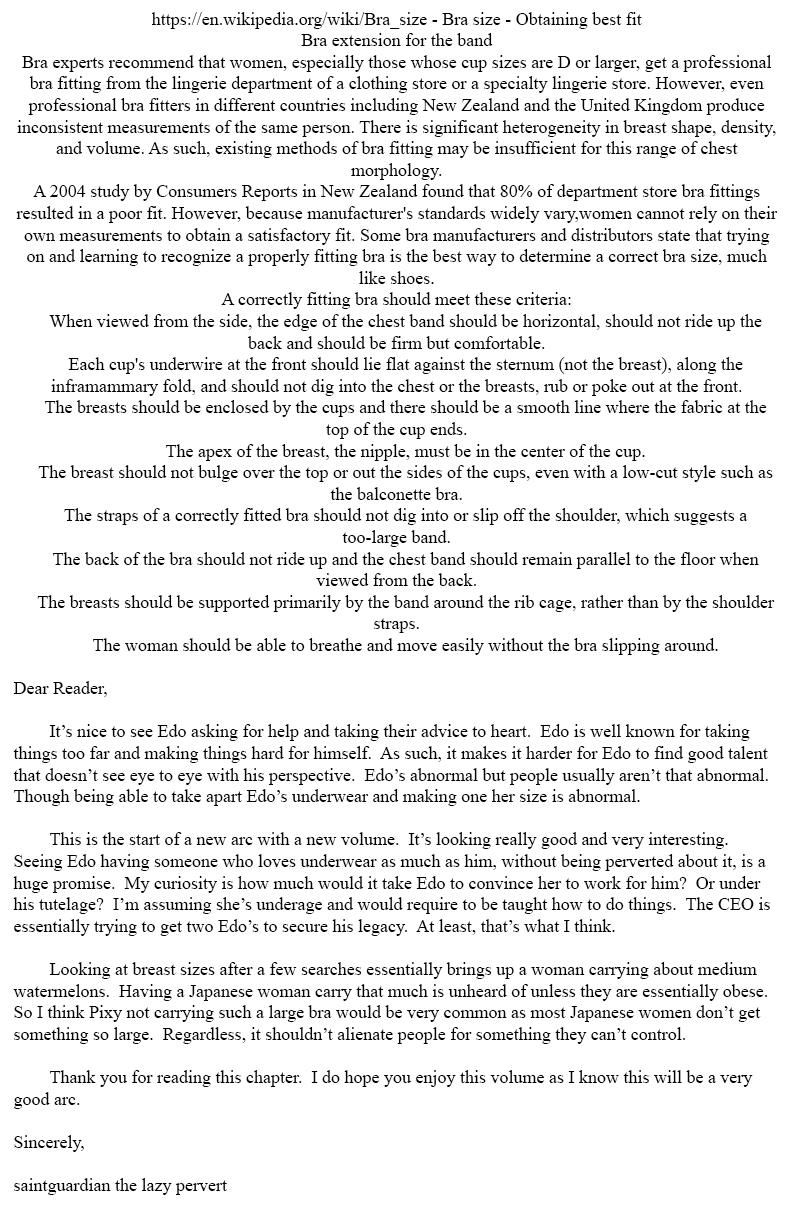 https://en.wikipedia.org/wiki/Bra_size - Bra size - Obtaining best fit
Bra extension for the band

Bra experts recommend that women, especially those whose cup sizes are D or larger, get a professional bra fitting from the lingerie department of a clothing store or a specialty lingerie store. However, even professional bra fitters in different countries including New Zealand and the United Kingdom produce inconsistent measurements of the same person. There is significant heterogeneity in breast shape, density, and volume. As such, existing methods of bra fitting may be insufficient for this range of chest morphology.

A 2004 study by Consumers Reports in New Zealand found that 80% of department store bra fittings resulted in a poor fit. However, because manufacturer's standards widely vary,women cannot rely on their own measurements to obtain a satisfactory fit. Some bra manufacturers and distributors state that trying on and learning to recognize a properly fitting bra is the best way to determine a correct bra size, much like shoes.

A correctly fitting bra should meet these criteria:

When viewed from the side, the edge of the chest band should be horizontal, should not ride up the back and should be firm but comfortable.

Each cup's underwire at the front should lie flat against the sternum (not the breast), along the inframammary fold, and should not dig into the chest or the breasts, rub or poke out at the front.

The breasts should be enclosed by the cups and there should be a smooth line where the fabric at the top of the cup ends.

The apex of the breast, the nipple, must be in the center of the cup.

The breast should not bulge over the top or out the sides of the cups, even with a low-cut style such as the balconette bra.

The straps of a correctly fitted bra should not dig into or slip off the shoulder, which suggests a too-large band.

The back of the bra should not ride up and the chest band should remain parallel to the floor when viewed from the back.

The breasts should be supported primarily by the band around the rib cage, rather than by the shoulder straps.

The woman should be able to breathe and move easily without the bra slipping around.

Dear Reader,

It's nice to see Edo asking for help and taking their advice to heart. Edo is well known for taking things too far and making things hard for himself. As such, it makes it harder for Edo to find good talent that doesn't see eye to eye with his perspective. Edo's abnormal but people usually aren't that abnormal. Though being able to take apart Edo's underwear and making one her size is abnormal.

This is the start of a new arc with a new volume. It's looking really good and very interesting. Seeing Edo having someone who loves underwear as much as him, without being perverted about it, is a huge promise. My curiosity is how much would it take Edo to convince her to work for him? Or under his tutelage? I'm assuming she's underage and would require to be taught how to do things. The CEO is essentially trying to get two Edo's to secure his legacy. At least, that's what I think.

Looking at breast sizes after a few searches essentially brings up a woman carrying about medium watermelons. Having a Japanese woman carry that much is unheard of unless they are essentially obese. So I think Pixy not carrying such a large bra would be very common as most Japanese women don't get something so large. Regardless, it shouldn't alienate people for something they can't control.

Thank you for reading this chapter. I do hope you enjoy this volume as I know this will be a very good arc.

Sincerely,

saintguardian the lazy pervert